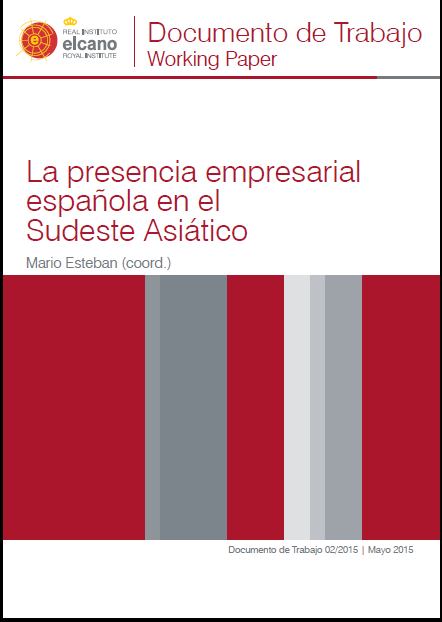 REAL INSTITUTO
elcano
ROYAL INSTITUTE

Documento de Trabajo
Working Paper

La presencia empresarial española en el Sudeste Asiático

Mario Esteban (coord.)

Documento de Trabajo 02/2015 | Mayo 2015